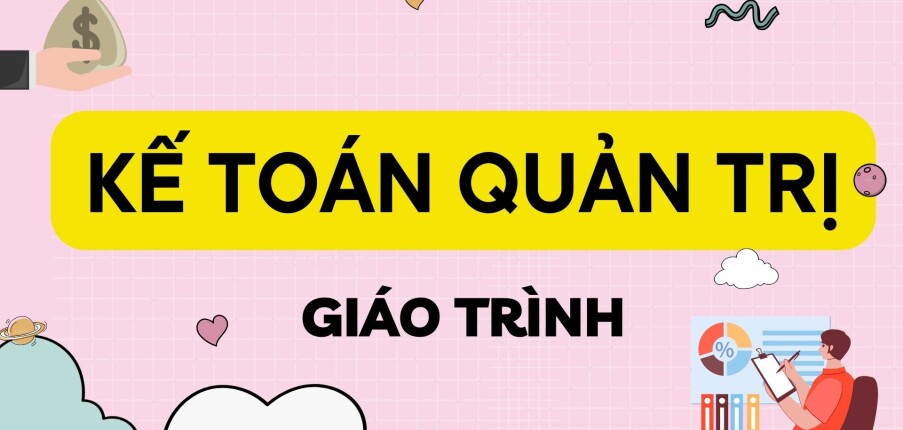 $

KẾ TOÁN QUẢN TRỊ

GIÁO TRÌNH

%